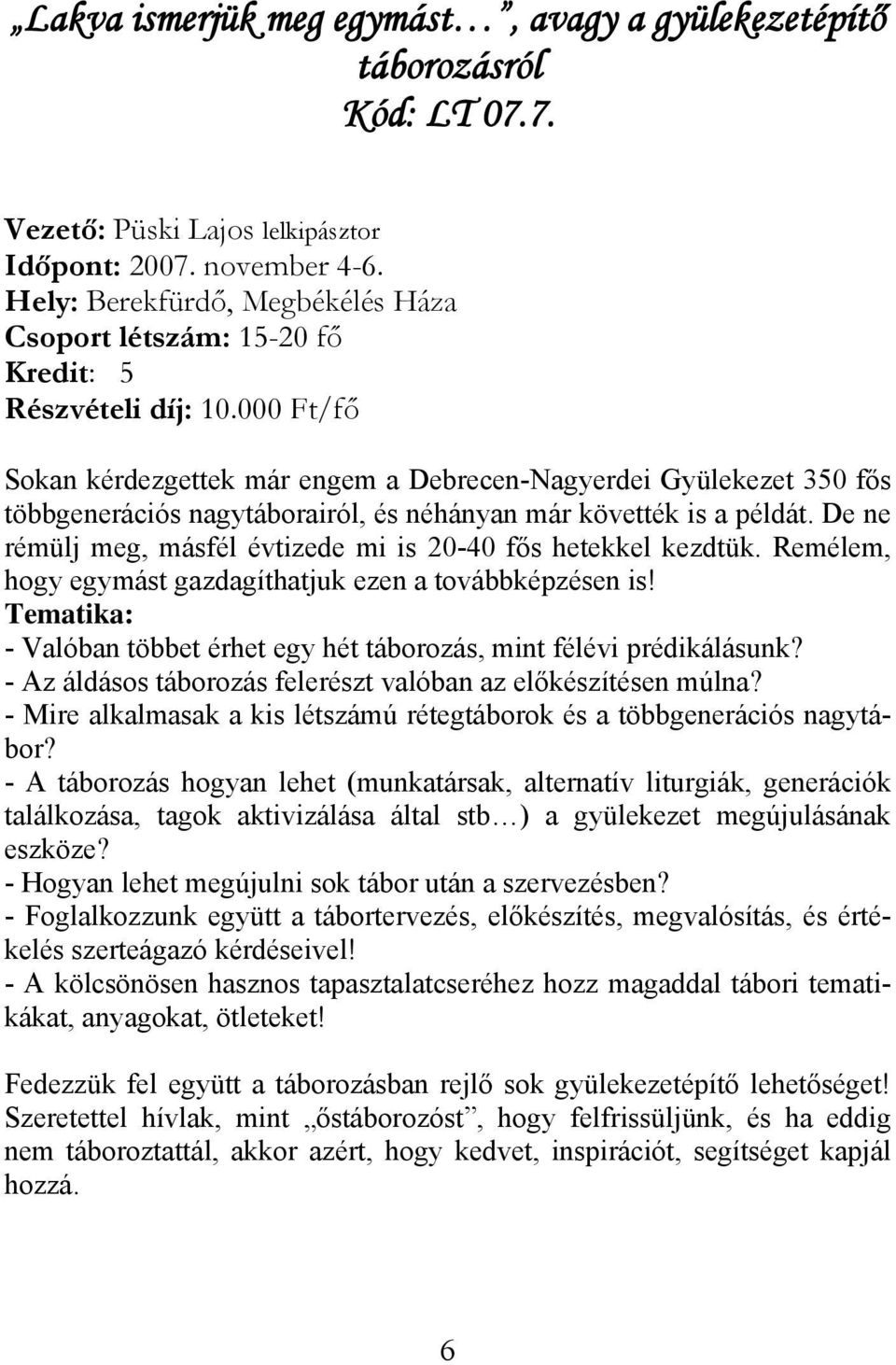 „Lakva ismerjük meg egymást…”, avagy a gyülekezetépítő táborozásról
Kód: LT 07.7.

Vezető: Püski Lajos lelkipásztor
Időpont: 2007. november 4-6.
Hely: Berekfürdő, Megbékélés Háza
Csoport létszám: 15-20 fő
Kredit: 5
Részvételi díj: 10.000 Ft/fő

Sokan kérdezgettek már engem a Debrecen-Nagyerdei Gyülekezet 350 fős többgenerációs nagytáborairól, és néhányan már követték is a példát. De ne rémülj meg, másfél évtizede mi is 20-40 fős hetekkel kezdtük. Remélem, hogy egymást gazdagíthatjuk ezen a továbbképzésen is!
Tematika:
- Valóban többet érhet egy hét táborozás, mint félévi prédikálásunk?
- Az áldásos táborozás felerészt valóban az előkészítésen múlna?
- Mire alkalmasak a kis létszámú rétegtáborok és a többgenerációs nagytábor?
- A táborozás hogyan lehet (munkatársak, alternatív liturgiák, generációk találkozása, tagok aktivizálása által stb…) a gyülekezet megújulásának eszköze?
- Hogyan lehet megújulni sok tábor után a szervezésben?
- Foglalkozzunk együtt a tábortervezés, előkészítés, megvalósítás, és értékelés szerteágazó kérdéseivel!
- A kölcsönösen hasznos tapasztalatcseréhez hozz magaddal tábori tematikákat, anyagokat, ötleteket!

Fedezzük fel együtt a táborozásban rejlő sok gyülekezetépítő lehetőséget! Szeretettel hívlak, mint „őstáborozóst”, hogy felfrissüljünk, és ha eddig nem táboroztattál, akkor azért, hogy kedvet, inspirációt, segítséget kapjál hozzá.

6